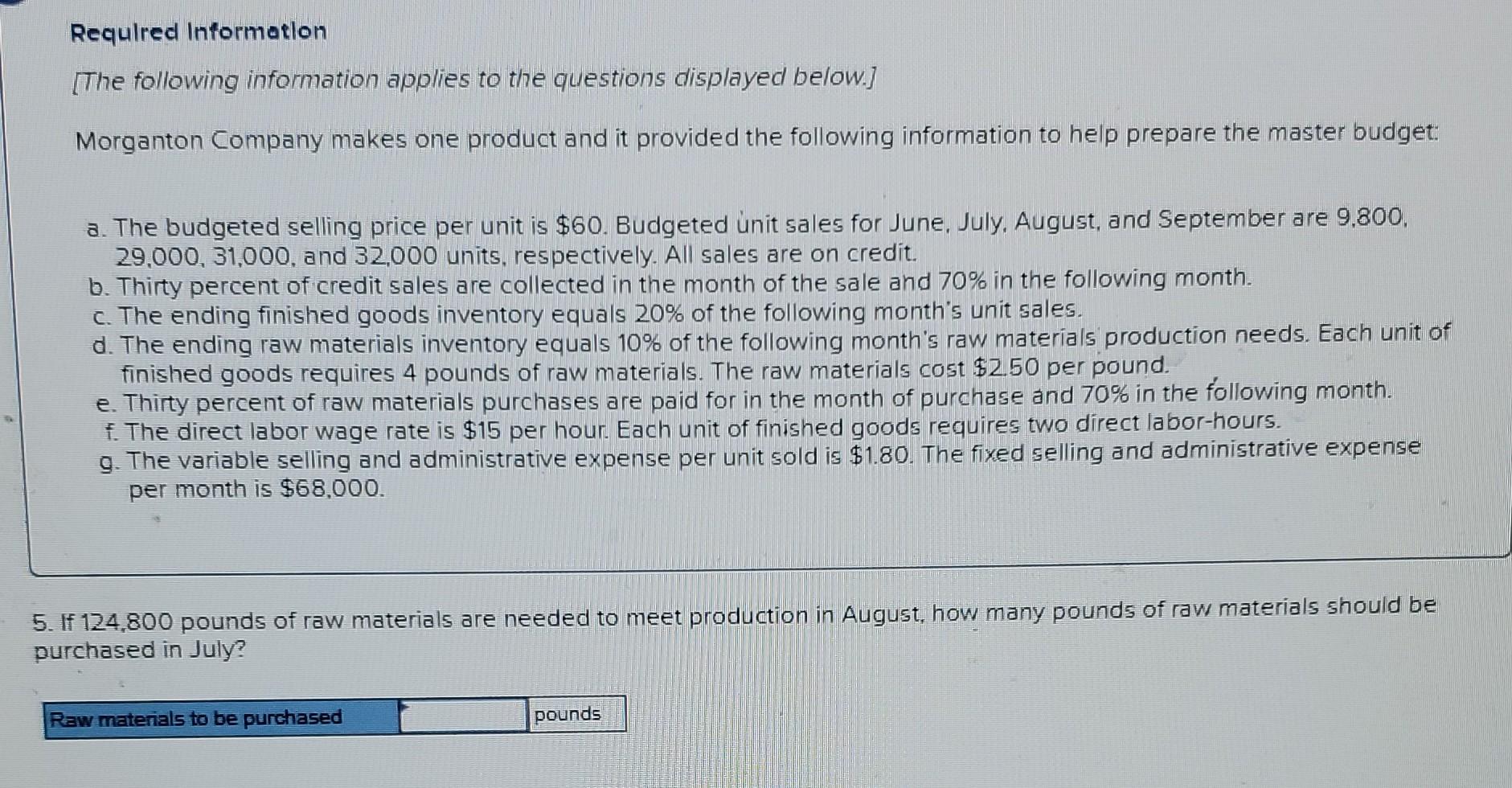 Required Information

[The following information applies to the questions displayed below.]

Morganton Company makes one product and it provided the following information to help prepare the master budget:

a. The budgeted selling price per unit is $60. Budgeted unit sales for June, July, August, and September are 9,800, 29,000, 31,000, and 32,000 units, respectively. All sales are on credit.
b. Thirty percent of credit sales are collected in the month of the sale and 70% in the following month.
c. The ending finished goods inventory equals 20% of the following month's unit sales.
d. The ending raw materials inventory equals 10% of the following month's raw materials production needs. Each unit of finished goods requires 4 pounds of raw materials. The raw materials cost $2.50 per pound.
e. Thirty percent of raw materials purchases are paid for in the month of purchase and 70% in the following month.
f. The direct labor wage rate is $15 per hour. Each unit of finished goods requires two direct labor-hours.
g. The variable selling and administrative expense per unit sold is $1.80. The fixed selling and administrative expense per month is $68,000.

5. If 124,800 pounds of raw materials are needed to meet production in August, how many pounds of raw materials should be purchased in July?

Raw materials to be purchased ____ pounds